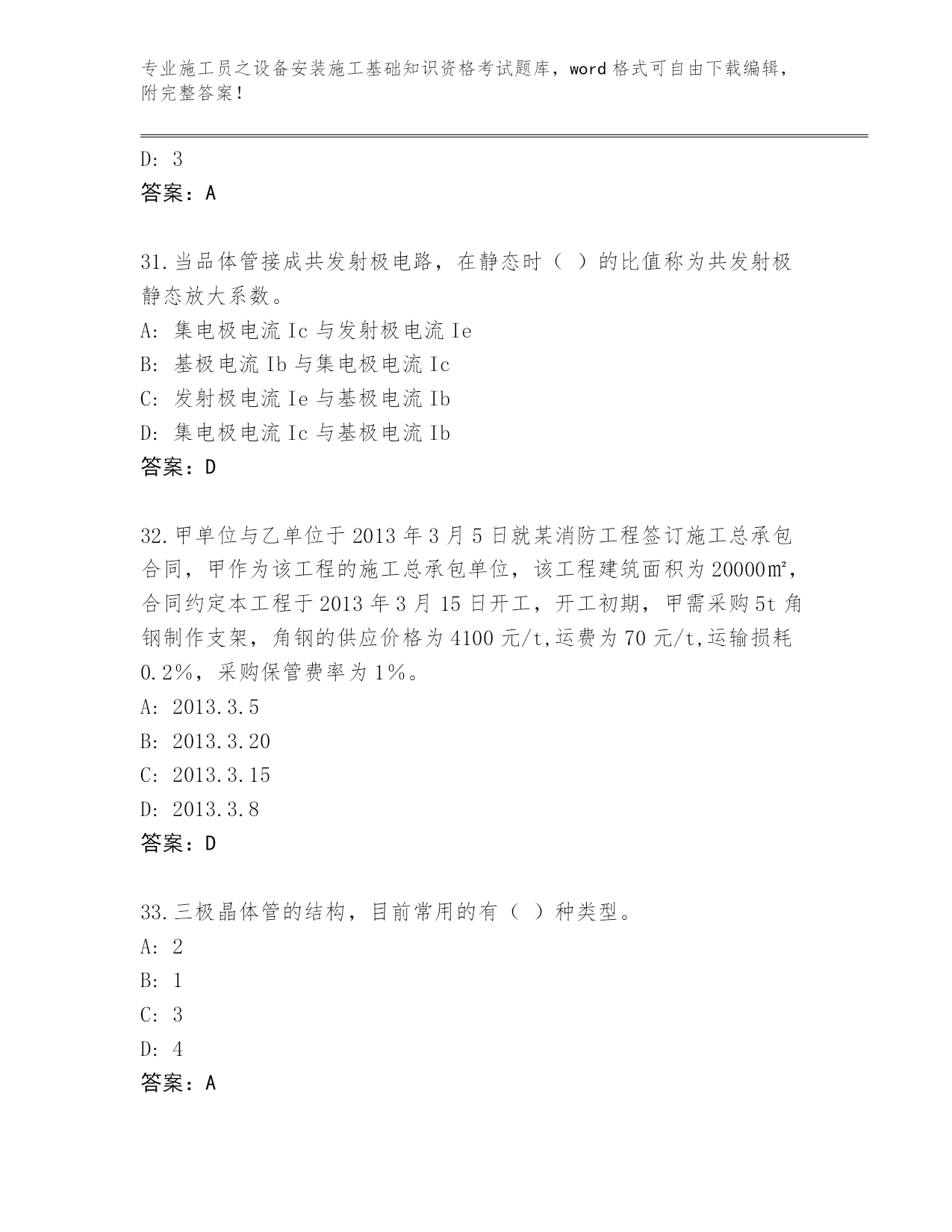 专业施工员之设备安装施工基础知识资格考试题库，word 格式可自由下载编辑，附完整答案！

D: 3
答案：A

31.当品体管接成共发射极电路，在静态时（ ）的比值称为共发射极静态放大系数。
A: 集电极电流 Ic 与发射极电流 Ie
B: 基极电流 Ib 与集电极电流 Ic
C: 发射极电流 Ie 与基极电流 Ib
D: 集电极电流 Ic 与基极电流 Ib
答案：D

32.甲单位与乙单位于 2013 年 3 月 5 日就某消防工程签订施工总承包合同，甲作为该工程的施工总承包单位，该工程建筑面积为 20000㎡，合同约定本工程于 2013 年 3 月 15 日开工，开工初期，甲需采购 5t 角钢制作支架，角钢的供应价格为 4100 元/t,运费为 70 元/t,运输损耗 0.2%，采购保管费率为 1%。
A: 2013.3.5
B: 2013.3.20
C: 2013.3.15
D: 2013.3.8
答案：D

33.三极晶体管的结构，目前常用的有（ ）种类型。
A: 2
B: 1
C: 3
D: 4
答案：A